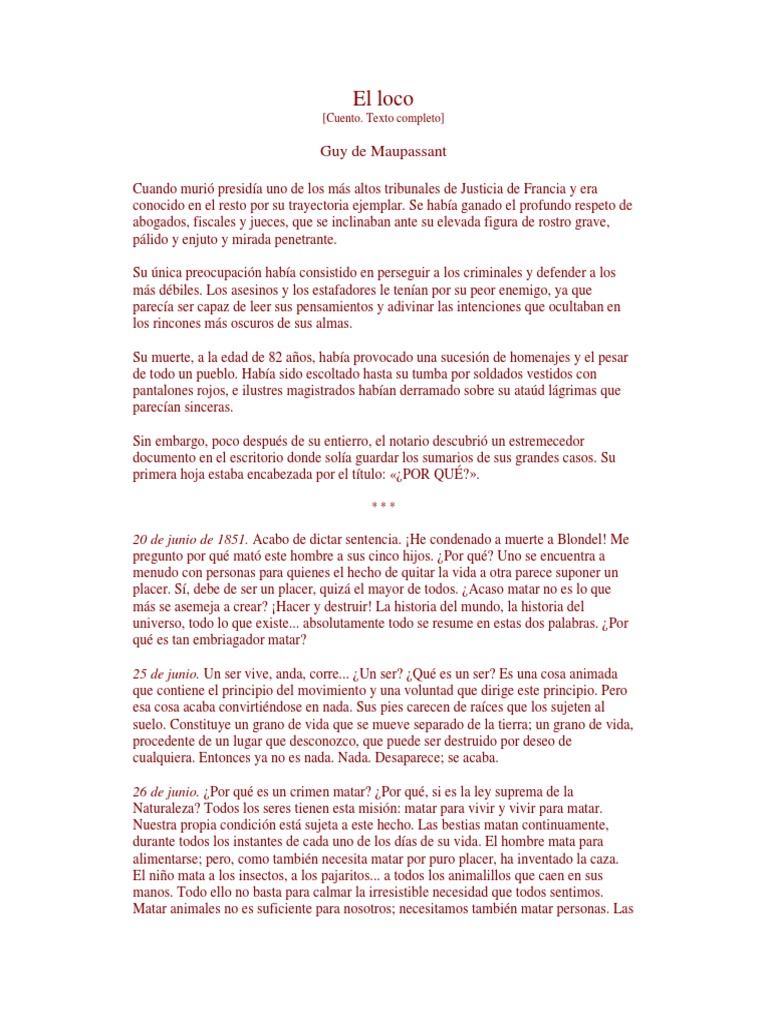 El loco
[Cuento. Texto completo]

Guy de Maupassant

Cuando murió presidía uno de los más altos tribunales de Justicia de Francia y era conocido en el resto por su trayectoria ejemplar. Se había ganado el profundo respeto de abogados, fiscales y jueces, que se inclinaban ante su elevada figura de rostro grave, pálido y enjuto y mirada penetrante.

Su única preocupación había consistido en perseguir a los criminales y defender a los más débiles. Los asesinos y los estafadores le tenían por su peor enemigo, ya que parecía ser capaz de leer sus pensamientos y adivinar las intenciones que ocultaban en los rincones más oscuros de sus almas.

Su muerte, a la edad de 82 años, había provocado una sucesión de homenajes y el pesar de todo un pueblo. Había sido escoltado hasta su tumba por soldados vestidos con pantalones rojos, e ilustres magistrados habían derramado sobre su ataúd lágrimas que parecían sinceras.

Sin embargo, poco después de su entierro, el notario descubrió un estremecedor documento en el escritorio donde solía guardar los sumarios de sus grandes casos. Su primera hoja estaba encabezada por el título: «¿POR QUÉ?».

* * *

20 de junio de 1851. Acabo de dictar sentencia. ¡He condenado a muerte a Blondel! Me pregunto por qué mató este hombre a sus cinco hijos. ¿Por qué? Uno se encuentra a menudo con personas para quienes el hecho de quitar la vida a otra parece suponer un placer. Sí, debe de ser un placer, quizá el mayor de todos. ¿Acaso matar no es lo que más se asemeja a crear? ¡Hacer y destruir! La historia del mundo, la historia del universo, todo lo que existe... absolutamente todo se resume en estas dos palabras. ¿Por qué es tan embriagador matar?

25 de junio. Un ser vive, anda, corre... ¿Un ser? ¿Qué es un ser? Es una cosa animada que contiene el principio del movimiento y una voluntad que dirige este principio. Pero esa cosa acaba convirtiéndose en nada. Sus pies carecen de raíces que los sujeten al suelo. Constituye un grano de vida que se mueve separado de la tierra; un grano de vida, procedente de un lugar que desconozco, que puede ser destruido por deseo de cualquiera. Entonces ya no es nada. Nada. Desaparece; se acaba.

26 de junio. ¿Por qué es un crimen matar? ¿Por qué, si es la ley suprema de la Naturaleza? Todos los seres tienen esta misión: matar para vivir y vivir para matar. Nuestra propia condición está sujeta a este hecho. Las bestias matan continuamente, durante todos los instantes de cada uno de los días de su vida. El hombre mata para alimentarse; pero, como también necesita matar por puro placer, ha inventado la caza. El niño mata a los insectos, a los pajaritos... a todos los animalillos que caen en sus manos. Todo ello no basta para calmar la irresistible necesidad que todos sentimos. Matar animales no es suficiente para nosotros; necesitamos también matar personas. Las